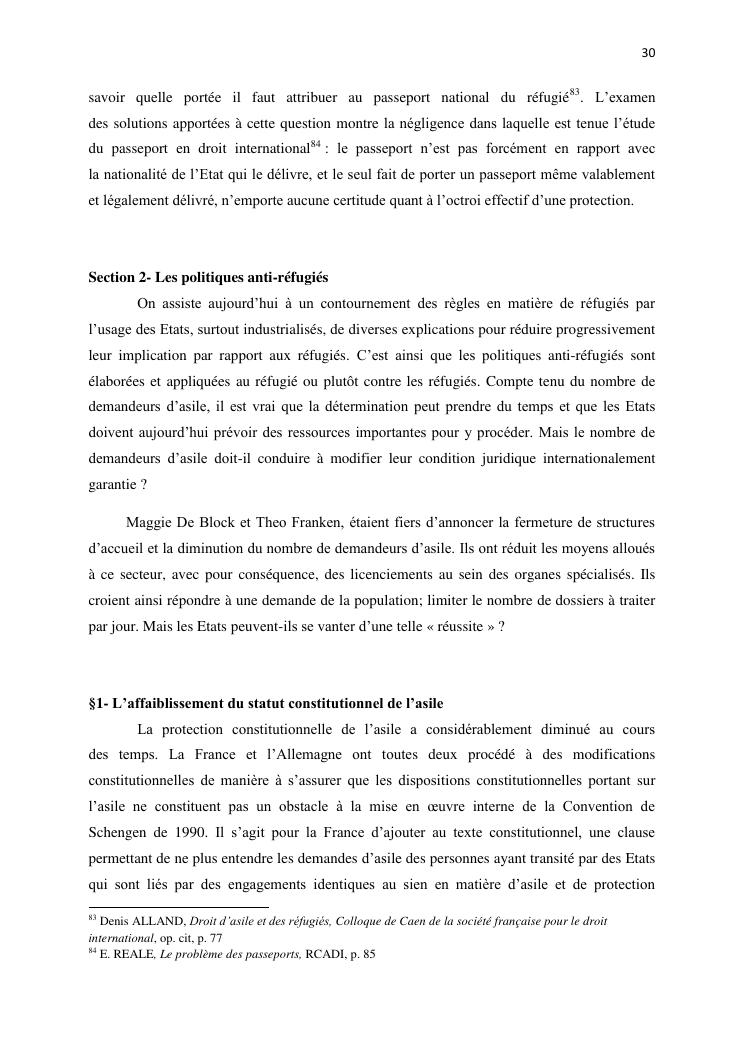 30

savoir quelle portée il faut attribuer au passeport national du réfugié$^{83}$. L'examen des solutions apportées à cette question montre la négligence dans laquelle est tenue l'étude du passeport en droit international$^{84}$ : le passeport n'est pas forcément en rapport avec la nationalité de l'Etat qui le délivre, et le seul fait de porter un passeport même valablement et légalement délivré, n'emporte aucune certitude quant à l'octroi effectif d'une protection.

Section 2- Les politiques anti-réfugiés

On assiste aujourd'hui à un contournement des règles en matière de réfugiés par l'usage des Etats, surtout industrialisés, de diverses explications pour réduire progressivement leur implication par rapport aux réfugiés. C'est ainsi que les politiques anti-réfugiés sont élaborées et appliquées au réfugié ou plutôt contre les réfugiés. Compte tenu du nombre de demandeurs d'asile, il est vrai que la détermination peut prendre du temps et que les Etats doivent aujourd'hui prévoir des ressources importantes pour y procéder. Mais le nombre de demandeurs d'asile doit-il conduire à modifier leur condition juridique internationalement garantie ?

Maggie De Block et Theo Franken, étaient fiers d'annoncer la fermeture de structures d'accueil et la diminution du nombre de demandeurs d'asile. Ils ont réduit les moyens alloués à ce secteur, avec pour conséquence, des licenciements au sein des organes spécialisés. Ils croient ainsi répondre à une demande de la population; limiter le nombre de dossiers à traiter par jour. Mais les Etats peuvent-ils se vanter d'une telle « réussite » ?

§1- L'affaiblissement du statut constitutionnel de l'asile

La protection constitutionnelle de l'asile a considérablement diminué au cours des temps. La France et l'Allemagne ont toutes deux procédé à des modifications constitutionnelles de manière à s'assurer que les dispositions constitutionnelles portant sur l'asile ne constituent pas un obstacle à la mise en œuvre interne de la Convention de Schengen de 1990. Il s'agit pour la France d'ajouter au texte constitutionnel, une clause permettant de ne plus entendre les demandes d'asile des personnes ayant transité par des Etats qui sont liés par des engagements identiques au sien en matière d'asile et de protection

$^{83}$ Denis ALLAND, Droit d'asile et des réfugiés, Colloque de Caen de la société française pour le droit international, op. cit, p. 77
$^{84}$ E. REALE, Le problème des passeports, RCADI, p. 85